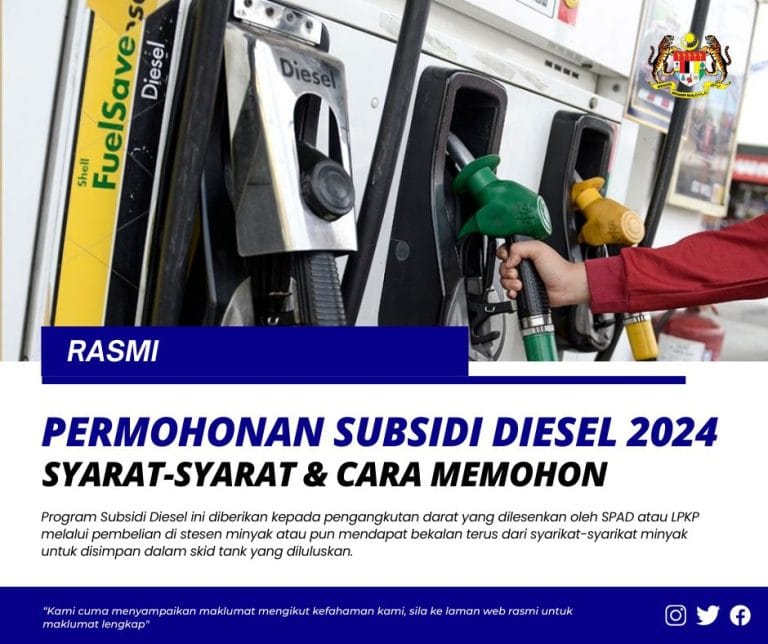 Shell FuelSave Diesel

Diesel

RASMI

PERMOHONAN SUBSIDI DIESEL 2024

SYARAT-SYARAT & CARA MEMOHON

Program Subsidi Diesel ini diberikan kepada pengangkutan darat yang dilesenkan oleh SPAD atau LPKP melalui pembelian di stesen minyak atau pun mendapat bekalan terus dari syarikat-syarikat minyak untuk disimpan dalam skid tank yang diluluskan.

"Kami cuma menyampaikan maklumat mengikut kefahaman kami, sila ke laman web rasmi untuk maklumat lengkap"